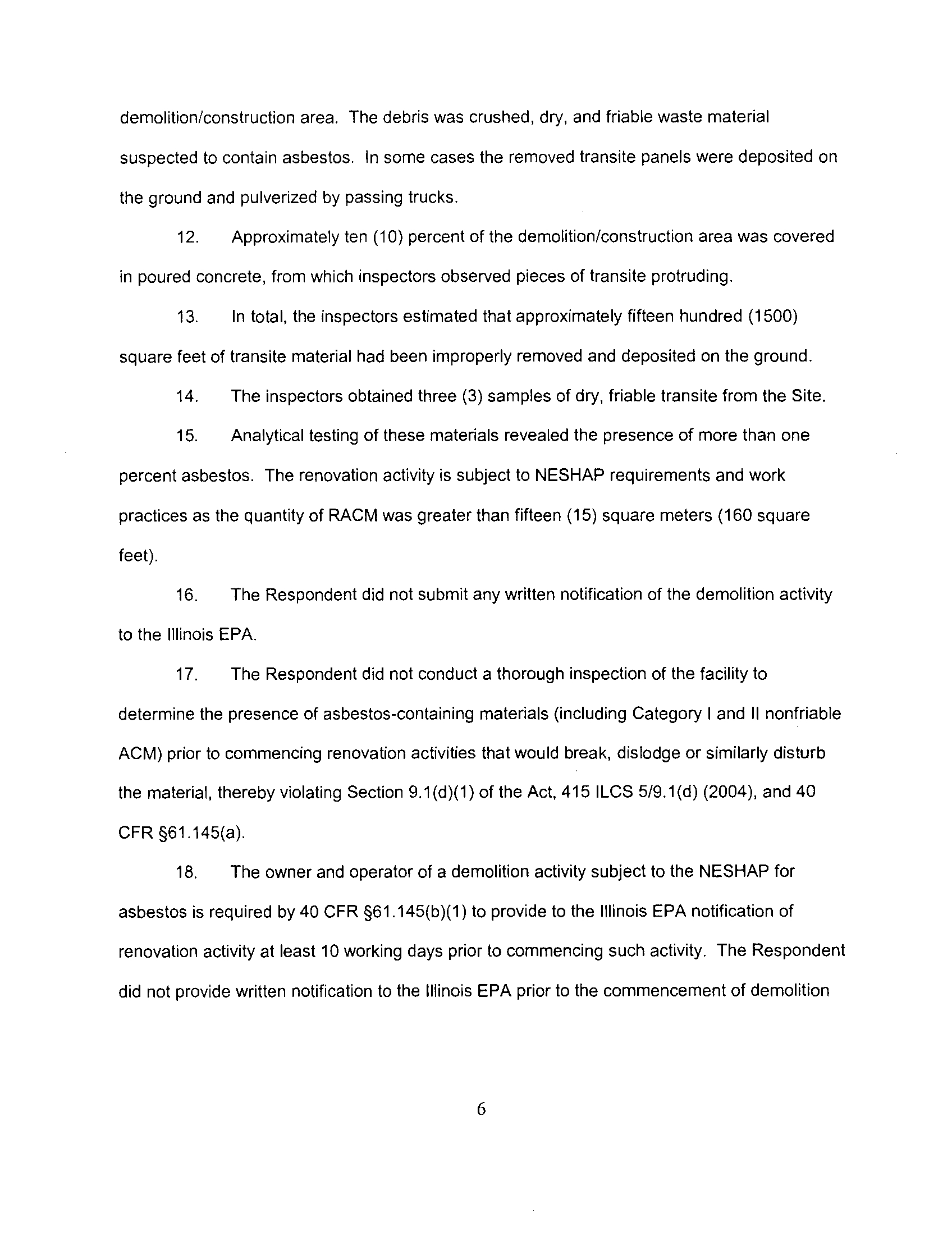 demolition/construction area. The debris was crushed, dry, and friable waste material suspected to contain asbestos. In some cases the removed transite panels were deposited on the ground and pulverized by passing trucks.

12. Approximately ten (10) percent of the demolition/construction area was covered in poured concrete, from which inspectors observed pieces of transite protruding.

13. In total, the inspectors estimated that approximately fifteen hundred (1500) square feet of transite material had been improperly removed and deposited on the ground.

14. The inspectors obtained three (3) samples of dry, friable transite from the Site.

15. Analytical testing of these materials revealed the presence of more than one percent asbestos. The renovation activity is subject to NESHAP requirements and work practices as the quantity of RACM was greater than fifteen (15) square meters (160 square feet).

16. The Respondent did not submit any written notification of the demolition activity to the Illinois EPA.

17. The Respondent did not conduct a thorough inspection of the facility to determine the presence of asbestos-containing materials (including Category I and II nonfriable ACM) prior to commencing renovation activities that would break, dislodge or similarly disturb the material, thereby violating Section 9.1(d)(1) of the Act, 415 ILCS 5/9.1(d) (2004), and 40 CFR §61.145(a).

18. The owner and operator of a demolition activity subject to the NESHAP for asbestos is required by 40 CFR §61.145(b)(1) to provide to the Illinois EPA notification of renovation activity at least 10 working days prior to commencing such activity. The Respondent did not provide written notification to the Illinois EPA prior to the commencement of demolition

6